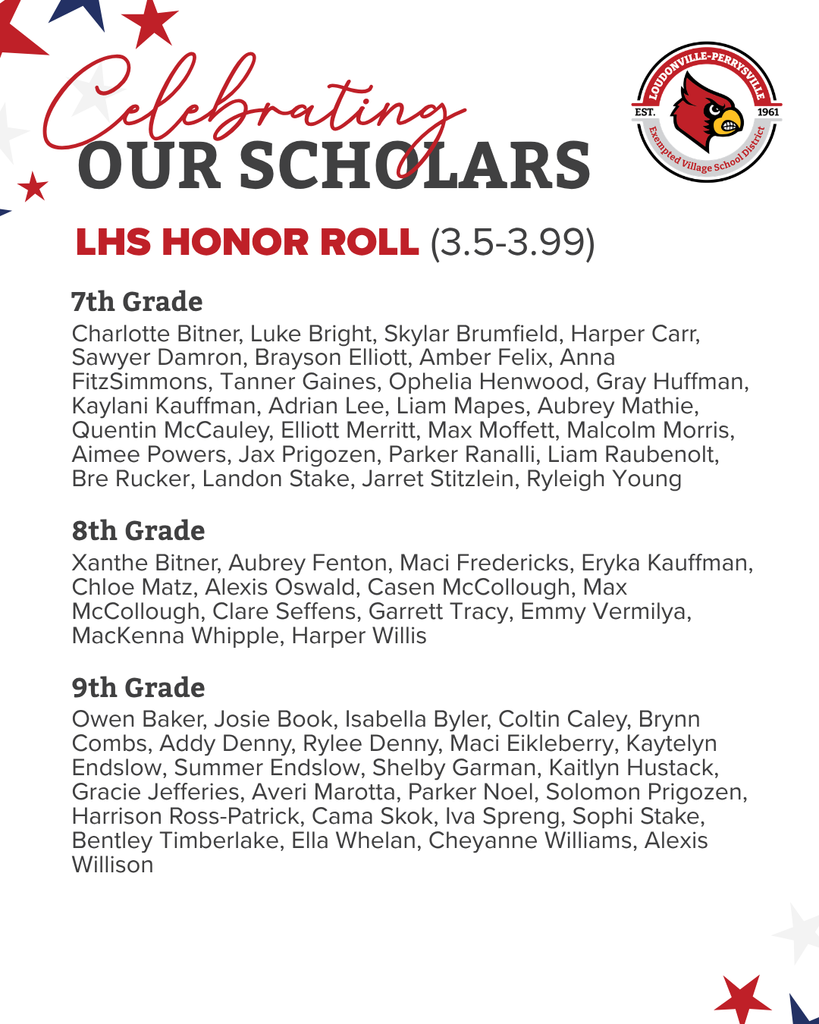 Celebrating
OUR SCHOLARS

LOUDONVILLE-PERRYSVILLE
EST. 1961
Exempted Village School District

LHS HONOR ROLL (3.5-3.99)

7th Grade
Charlotte Bitner, Luke Bright, Skylar Brumfield, Harper Carr, Sawyer Damron, Brayson Elliott, Amber Felix, Anna FitzSimmons, Tanner Gaines, Ophelia Henwood, Gray Huffman, Kaylani Kauffman, Adrian Lee, Liam Mapes, Aubrey Mathie, Quentin McCauley, Elliott Merritt, Max Moffett, Malcolm Morris, Aimee Powers, Jax Prigozen, Parker Ranalli, Liam Raubenolt, Bre Rucker, Landon Stake, Jarret Stitzlein, Ryleigh Young

8th Grade
Xanthe Bitner, Aubrey Fenton, Maci Fredericks, Eryka Kauffman, Chloe Matz, Alexis Oswald, Casen McCollough, Max McCollough, Clare Seffens, Garrett Tracy, Emmy Vermilya, MacKenna Whipple, Harper Willis

9th Grade
Owen Baker, Josie Book, Isabella Byler, Coltin Caley, Brynn Combs, Addy Denny, Rylee Denny, Maci Eikleberry, Kaytelyn Endslow, Summer Endslow, Shelby Garman, Kaitlyn Hustack, Gracie Jefferies, Averi Marotta, Parker Noel, Solomon Prigozen, Harrison Ross-Patrick, Cama Skok, Iva Spreng, Sophi Stake, Bentley Timberlake, Ella Whelan, Cheyanne Williams, Alexis Willison